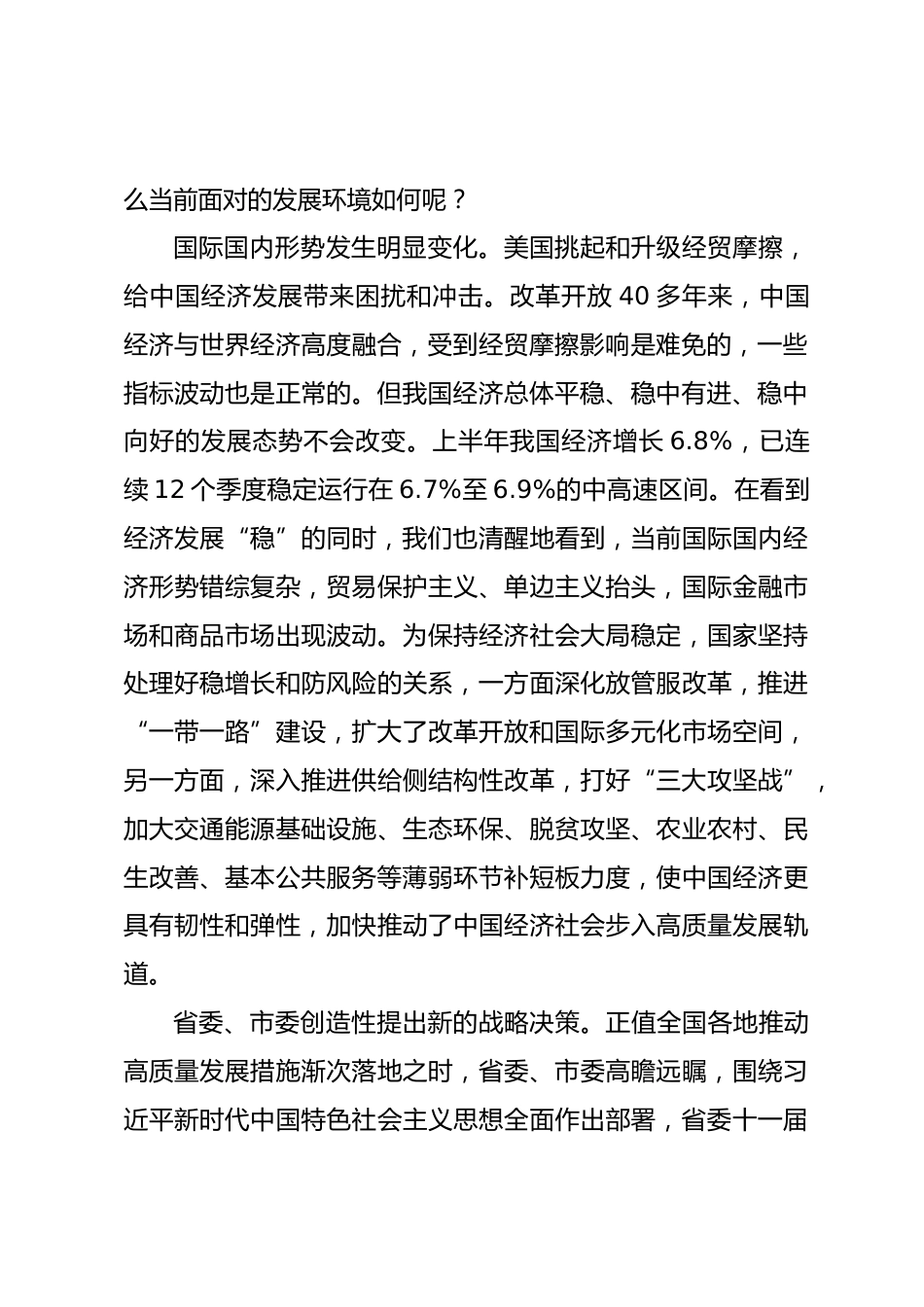 么当前面对的发展环境如何呢？

国际国内形势发生明显变化。美国挑起和升级经贸摩擦，给中国经济发展带来困扰和冲击。改革开放 40 多年来，中国经济与世界经济高度融合，受到经贸摩擦影响是难免的，一些指标波动也是正常的。但我国经济总体平稳、稳中有进、稳中向好的发展态势不会改变。上半年我国经济增长 6.8%，已连续 12 个季度稳定运行在 6.7%至 6.9%的中高速区间。在看到经济发展“稳”的同时，我们也清醒地看到，当前国际国内经济形势错综复杂，贸易保护主义、单边主义抬头，国际金融市场和商品市场出现波动。为保持经济社会大局稳定，国家坚持处理好稳增长和防风险的关系，一方面深化放管服改革，推进“一带一路”建设，扩大了改革开放和国际多元化市场空间，另一方面，深入推进供给侧结构性改革，打好“三大攻坚战”，加大交通能源基础设施、生态环保、脱贫攻坚、农业农村、民生改善、基本公共服务等薄弱环节补短板力度，使中国经济更具有韧性和弹性，加快推动了中国经济社会步入高质量发展轨道。

省委、市委创造性提出新的战略决策。正值全国各地推动高质量发展措施渐次落地之时，省委、市委高瞻远瞩，围绕习近平新时代中国特色社会主义思想全面作出部署，省委十一届